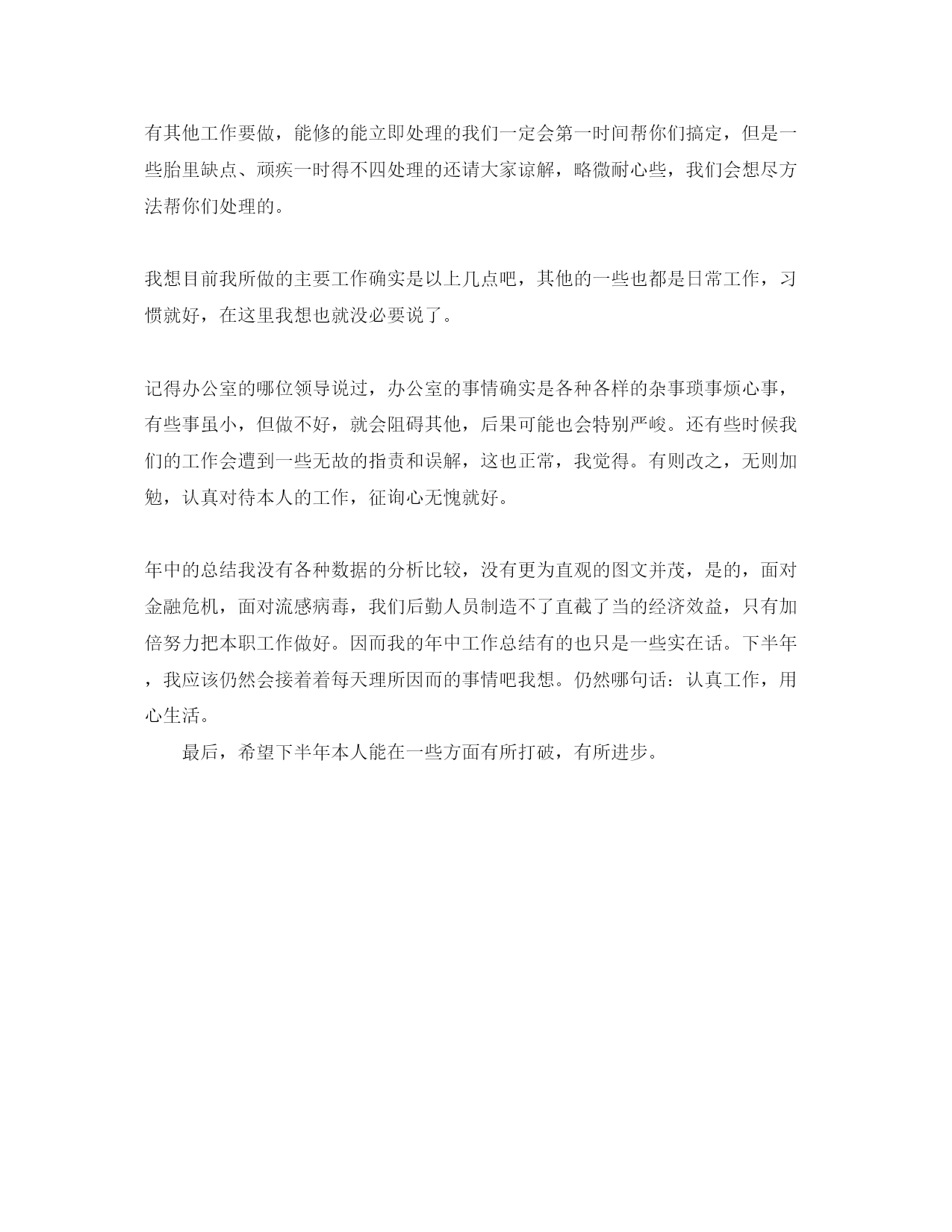 有其他工作要做，能修的能立即处理的我们一定会第一时间帮你们搞定，但是一些胎里缺点、顽疾一时得不四处理的还请大家谅解，略微耐心些，我们会想尽方法帮你们处理的。

我想目前我所做的主要工作确实是以上几点吧，其他的一些也都是日常工作，习惯就好，在这里我想也就没必要说了。

记得办公室的哪位领导说过，办公室的事情确实是各种各样的杂事琐事烦心事，有些事虽小，但做不好，就会阻碍其他，后果可能也会特别严峻。还有些时候我们的工作会遭到一些无故的指责和误解，这也正常，我觉得。有则改之，无则加勉，认真对待本人的工作，征询心无愧就好。

年中的总结我没有各种数据的分析比较，没有更为直观的图文并茂，是的，面对金融危机，面对流感病毒，我们后勤人员制造不了直截了当的经济效益，只有加倍努力把本职工作做好。因而我的年中工作总结有的也只是一些实在话。下半年，我应该仍然会接着着每天理所因而的事情吧我想。仍然哪句话：认真工作，用心生活。

最后，希望下半年本人能在一些方面有所打破，有所进步。